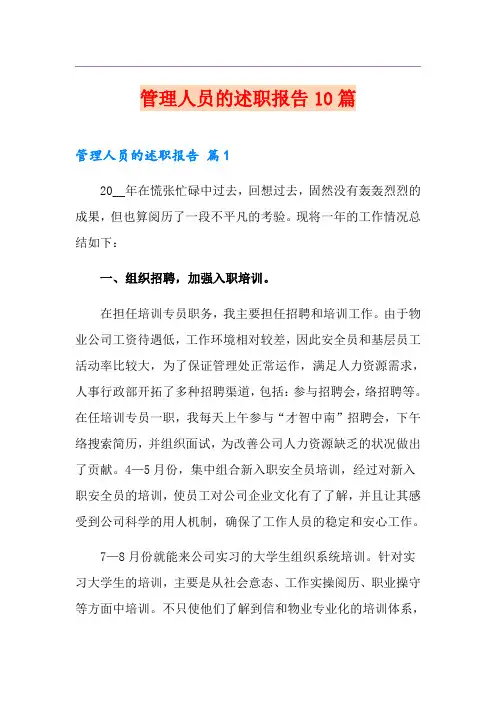 管理人员的述职报告 10 篇

管理人员的述职报告 篇 1

20__年在慌张忙碌中过去，回想过去，固然没有轰轰烈烈的成果，但也算阅历了一段不平凡的考验。现将一年的工作情况总结如下：

一、组织招聘，加强入职培训。

在担任培训专员职务，我主要担任招聘和培训工作。由于物业公司工资待遇低，工作环境相对较差，因此安全员和基层员工活动率比较大，为了保证管理处正常运作，满足人力资源需求，人事行政部开拓了多种招聘渠道，包括：参与招聘会，络招聘等。在任培训专员一职，我每天上午参与“才智中南”招聘会，下午络搜索简历，并组织面试，为改善公司人力资源缺乏的状况做出了贡献。4—5 月份，集中组合新入职安全员培训，经过对新入职安全员的培训，使员工对公司企业文化有了了解，并且让其感受到公司科学的用人机制，确保了工作人员的稳定和安心工作。

7—8 月份就能来公司实习的大学生组织系统培训。针对实习大学生的培训，主要是从社会意态、工作实操阅历、职业操守等方面中培训。不只使他们了解到信和物业专业化的培训体系，